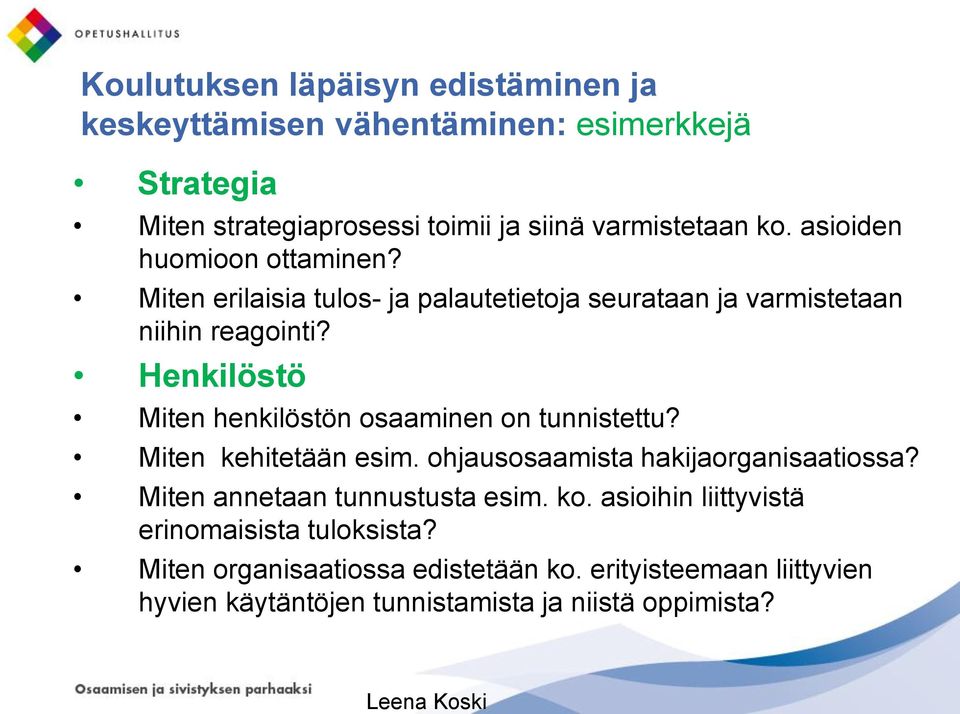 OPETUSHALLITUS

Koulutuksen läpäisyn edistäminen ja keskeyttämisen vähentäminen: esimerkkejä

• Strategia
• Miten strategiaprosessi toimii ja siinä varmistetaan ko. asioiden huomioon ottaminen?
• Miten erilaisia tulos- ja palautetietoja seurataan ja varmistetaan niihin reagointi?
• Henkilöstö
• Miten henkilöstön osaaminen on tunnistettu?
• Miten kehitetään esim. ohjausosaamista hakijaorganisaatiossa?
• Miten annetaan tunnustusta esim. ko. asioihin liittyvistä erinomaisista tuloksista?
• Miten organisaatiossa edistetään ko. erityisteemaan liittyvien hyvien käytäntöjen tunnistamista ja niistä oppimista?

Osaamisen ja sivistyksen parhaaksi

Leena Koski